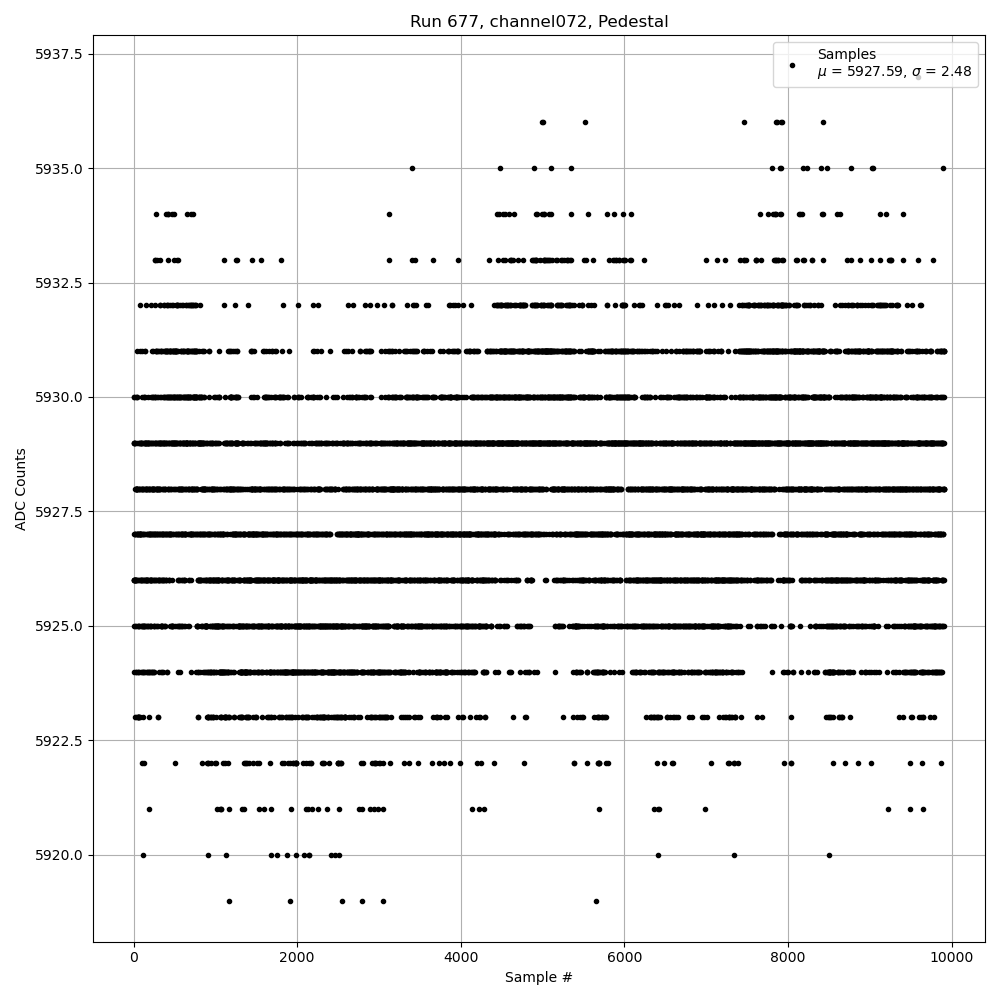 Run 677, channel072, Pedestal

Samples
$\mu$ = 5927.59, $\sigma$ = 2.48

ADC Counts

5937.5
5935.0
5932.5
5930.0
5927.5
5925.0
5922.5
5920.0

0
2000
4000
6000
8000
10000

Sample #